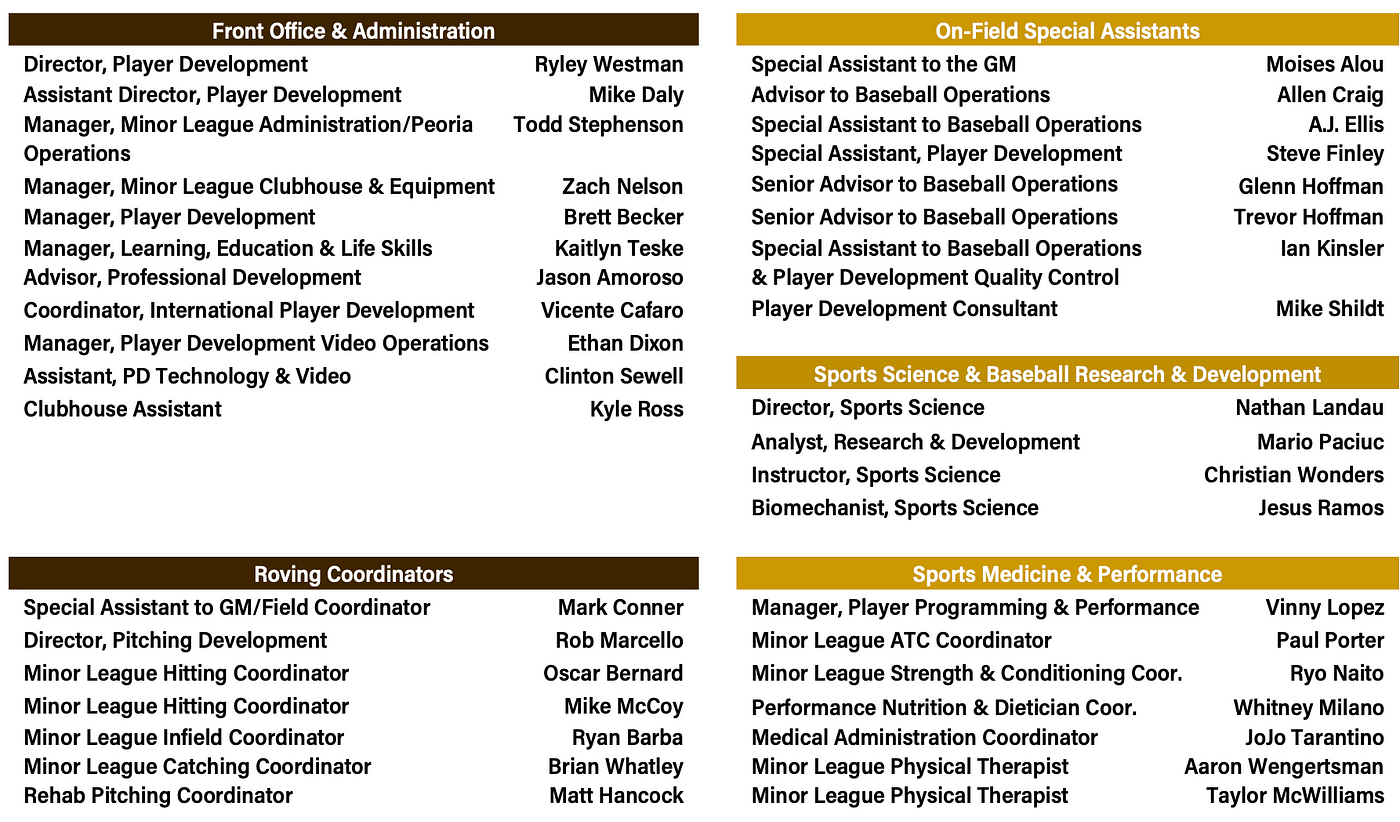 | Front Office & Administration | |
|---|---|
| Director, Player Development | Ryley Westman |
| Assistant Director, Player Development | Mike Daly |
| Manager, Minor League Administration/Peoria Operations | Todd Stephenson |
| Manager, Minor League Clubhouse & Equipment | Zach Nelson |
| Manager, Player Development | Brett Becker |
| Manager, Learning, Education & Life Skills | Kaitlyn Teske |
| Advisor, Professional Development | Jason Amoroso |
| Coordinator, International Player Development | Vicente Cafaro |
| Manager, Player Development Video Operations | Ethan Dixon |
| Assistant, PD Technology & Video | Clinton Sewell |
| Clubhouse Assistant | Kyle Ross |

| Roving Coordinators | |
|---|---|
| Special Assistant to GM/Field Coordinator | Mark Conner |
| Director, Pitching Development | Rob Marcello |
| Minor League Hitting Coordinator | Oscar Bernard |
| Minor League Hitting Coordinator | Mike McCoy |
| Minor League Infield Coordinator | Ryan Barba |
| Minor League Catching Coordinator | Brian Whatley |
| Rehab Pitching Coordinator | Matt Hancock |

| On-Field Special Assistants | |
|---|---|
| Special Assistant to the GM | Moises Alou |
| Advisor to Baseball Operations | Allen Craig |
| Special Assistant to Baseball Operations | A.J. Ellis |
| Special Assistant, Player Development | Steve Finley |
| Senior Advisor to Baseball Operations | Glenn Hoffman |
| Senior Advisor to Baseball Operations | Trevor Hoffman |
| Special Assistant to Baseball Operations & Player Development Quality Control | Ian Kinsler |
| Player Development Consultant | Mike Shildt |

| Sports Science & Baseball Research & Development | |
|---|---|
| Director, Sports Science | Nathan Landau |
| Analyst, Research & Development | Mario Paciuc |
| Instructor, Sports Science | Christian Wonders |
| Biomechanist, Sports Science | Jesus Ramos |

| Sports Medicine & Performance | |
|---|---|
| Manager, Player Programming & Performance | Vinny Lopez |
| Minor League ATC Coordinator | Paul Porter |
| Minor League Strength & Conditioning Coor. | Ryo Naito |
| Performance Nutrition & Dietician Coor. | Whitney Milano |
| Medical Administration Coordinator | JoJo Tarantino |
| Minor League Physical Therapist | Aaron Wengertsman |
| Minor League Physical Therapist | Taylor McWilliams |